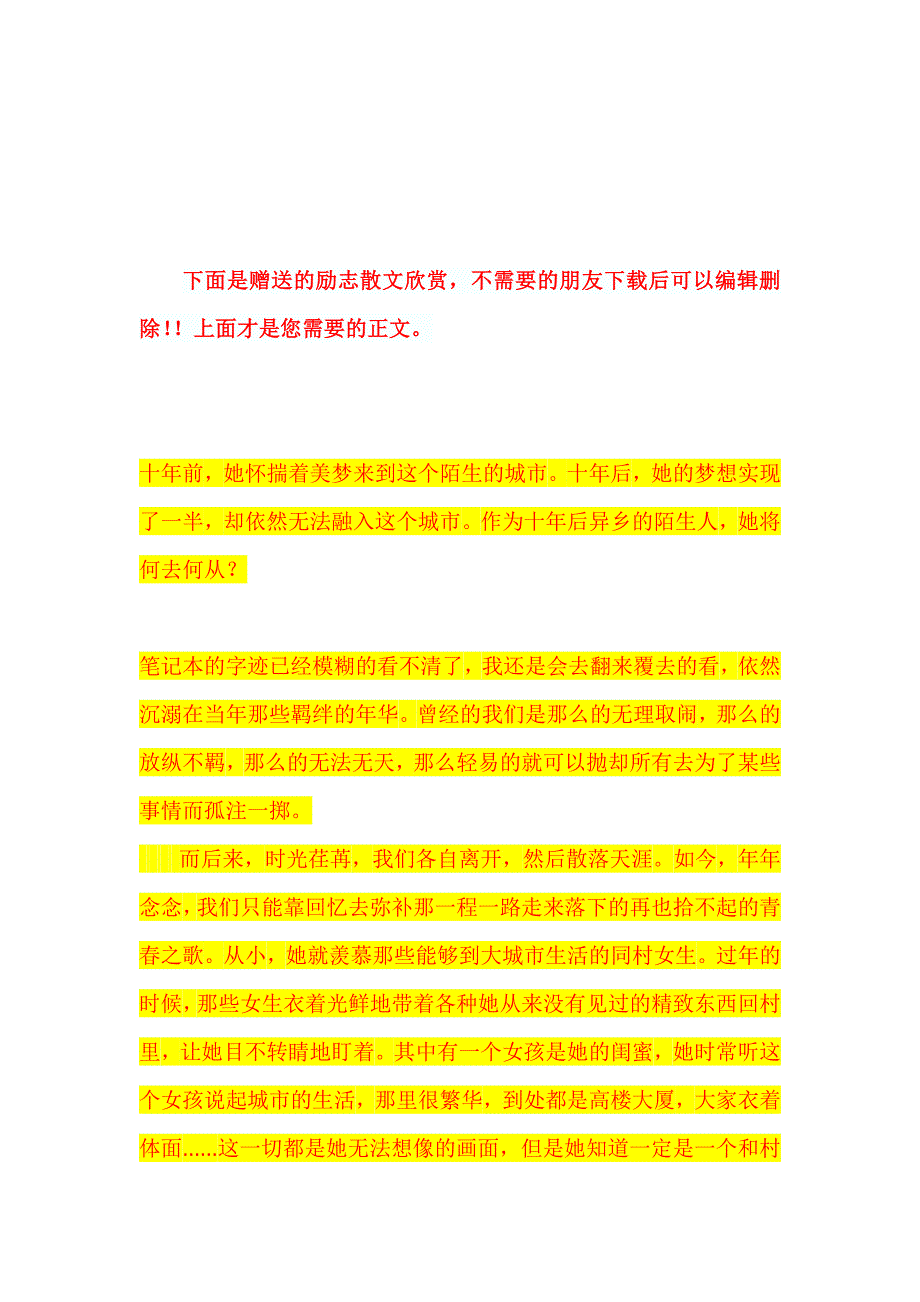 下面是赠送的励志散文欣赏，不需要的朋友下载后可以编辑删除!! 上面才是您需要的正文。

十年前，她怀揣着美梦来到这个陌生的城市。十年后，她的梦想实现了一半，却依然无法融入这个城市。作为十年后异乡的陌生人，她将何去何从？

笔记本的字迹已经模糊的看不清了，我还是会去翻来覆去的看，依然沉溺在当年那些羁绊的年华。曾经的我们是那么的无理取闹，那么的放纵不羁，那么的无法无天，那么轻易的就可以抛却所有去为了某些事情而孤注一掷。

而后来，时光荏苒，我们各自离开，然后散落天涯。如今，年年念念，我们只能靠回忆去弥补那一程一路走来落下的再也拾不起的青春之歌。从小，她就羡慕那些能够到大城市生活的同村女生。过年的时候，那些女生衣着光鲜地带着各种她从来没有见过的精致东西回村里，让她目不转睛地盯着。其中有一个女孩是她的闺蜜，她时常听这个女孩说起城市的生活，那里很繁华，到处都是高楼大厦，大家衣着体面......这一切都是她无法想像的画面，但是她知道一定是一个和村